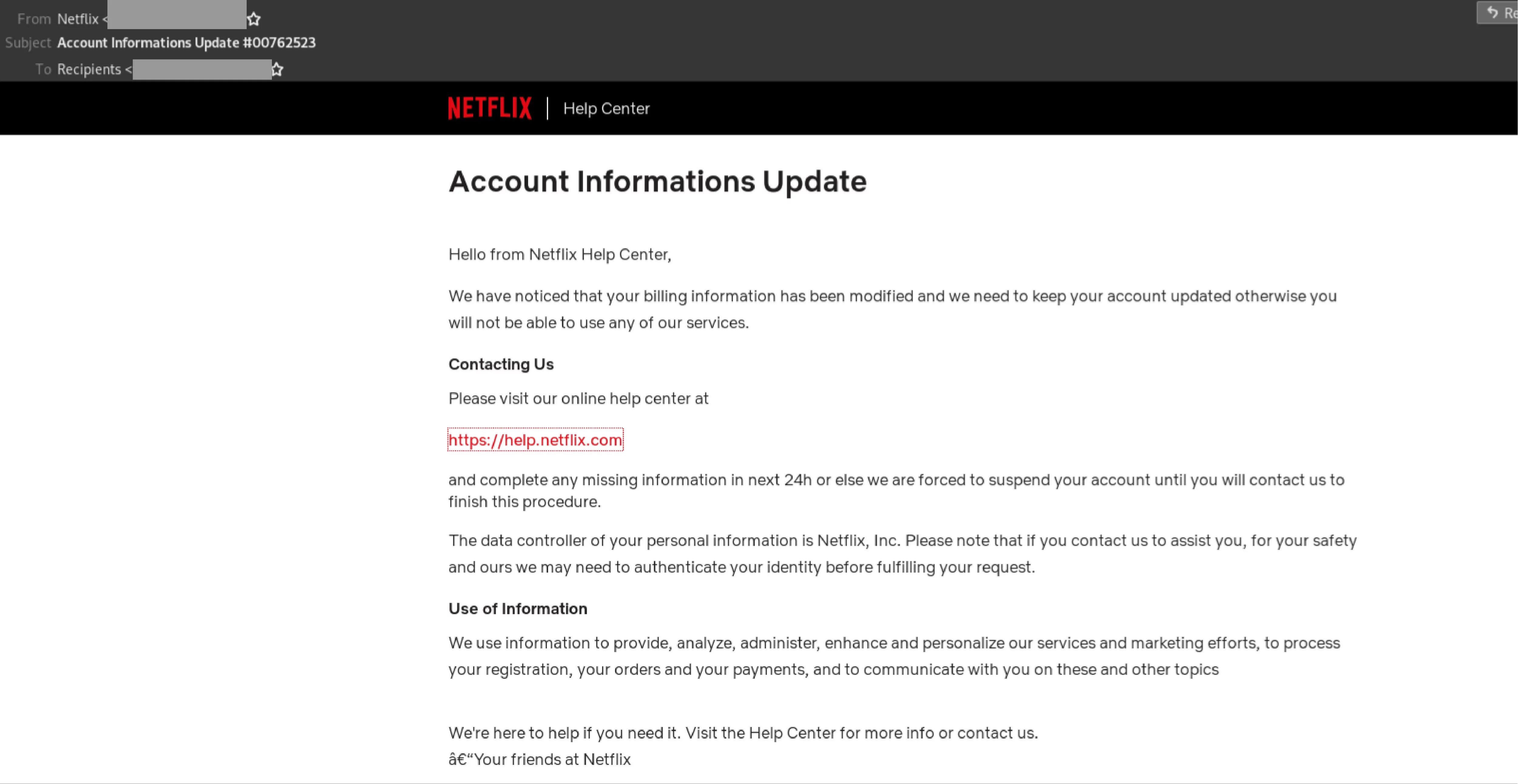 From Netflix <
Subject Account Informations Update #00762523
To Recipients <

Re

NETFLIX | Help Center

Account Informations Update

Hello from Netflix Help Center,

We have noticed that your billing information has been modified and we need to keep your account updated otherwise you will not be able to use any of our services.

Contacting Us

Please visit our online help center at

https://help.netflix.com

and complete any missing information in next 24h or else we are forced to suspend your account until you will contact us to finish this procedure.

The data controller of your personal information is Netflix, Inc. Please note that if you contact us to assist you, for your safety and ours we may need to authenticate your identity before fulfilling your request.

Use of Information

We use information to provide, analyze, administer, enhance and personalize our services and marketing efforts, to process your registration, your orders and your payments, and to communicate with you on these and other topics

We're here to help if you need it. Visit the Help Center for more info or contact us.
â€“Your friends at Netflix